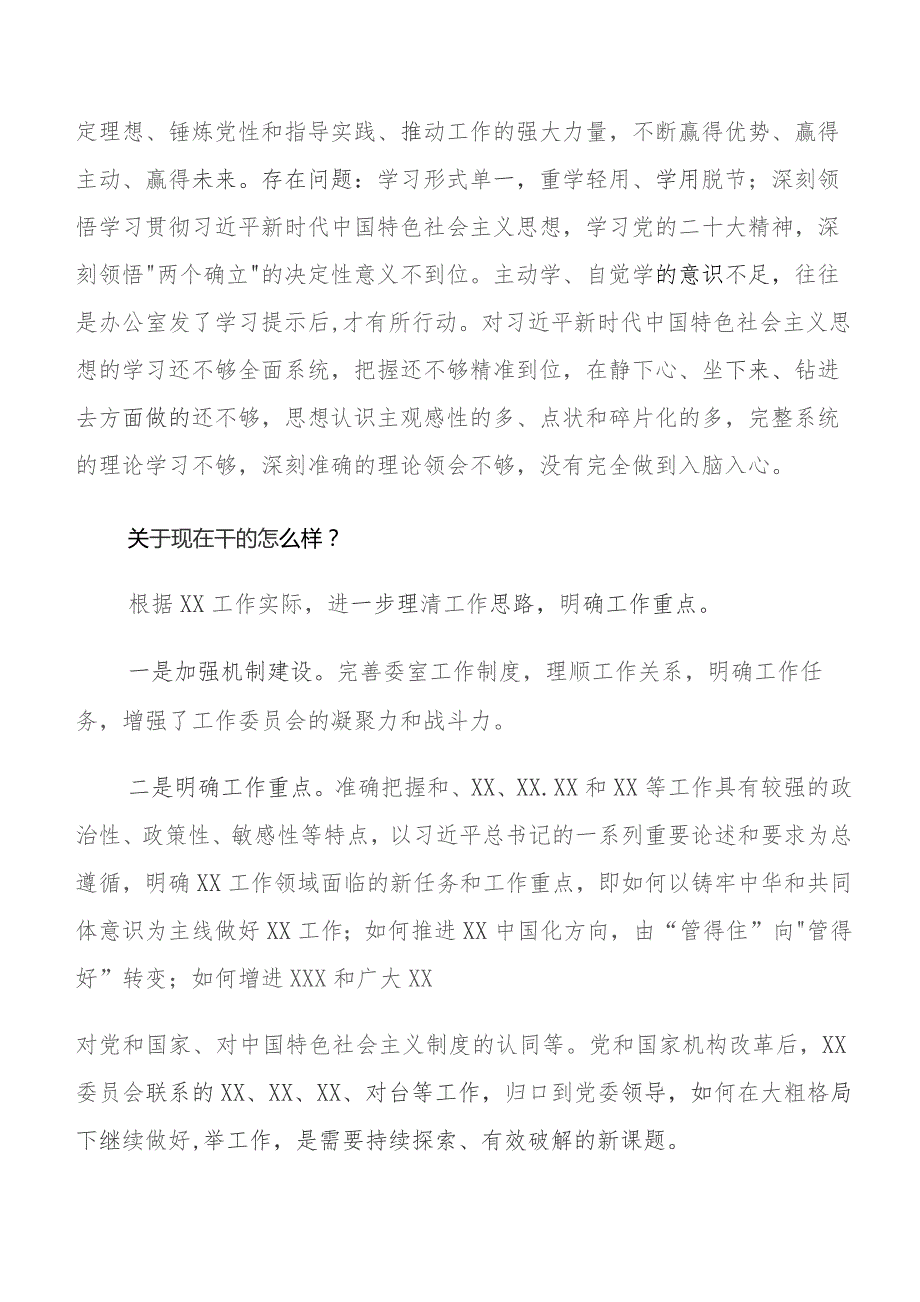 定理想、锤炼党性和指导实践、推动工作的强大力量，不断赢得优势、赢得主动、赢得未来。存在问题：学习形式单一，重学轻用、学用脱节；深刻领悟学习贯彻习近平新时代中国特色社会主义思想，学习党的二十大精神，深刻领悟"两个确立"的决定性意义不到位。主动学、自觉学的意识不足，往往是办公室发了学习提示后,才有所行动。对习近平新时代中国特色社会主义思想的学习还不够全面系统，把握还不够精准到位，在静下心、坐下来、钻进去方面做的还不够，思想认识主观感性的多、点状和碎片化的多，完整系统的理论学习不够，深刻准确的理论领会不够，没有完全做到入脑入心。

关于现在干的怎么样？

根据XX工作实际，进一步理清工作思路，明确工作重点。

一是加强机制建设。完善委室工作制度，理顺工作关系，明确工作任务，增强了工作委员会的凝聚力和战斗力。

二是明确工作重点。准确把握和、XX、XX.XX和XX等工作具有较强的政治性、政策性、敏感性等特点，以习近平总书记的一系列重要论述和要求为总遵循，明确XX工作领域面临的新任务和工作重点，即如何以铸牢中华和共同体意识为主线做好XX工作；如何推进XX中国化方向，由“管得住”向"管得好”转变；如何增进XXX和广大XX

对党和国家、对中国特色社会主义制度的认同等。党和国家机构改革后，XX委员会联系的XX、XX、XX、对台等工作，归口到党委领导，如何在大粗格局下继续做好,举工作，是需要持续探索、有效破解的新课题。